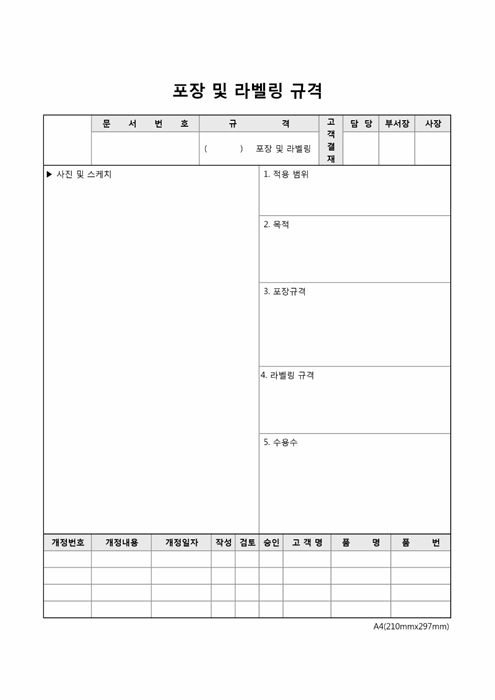 포장 및 라벨링 규격

| | 문 서 번 호 | 규 격 | 고객결재 | 담 당 | 부서장 | 사장 |
|---|---|---|---|---|---|---|
| | | ( ) 포장 및 라벨링 | | | | |

▶ 사진 및 스케치

1. 적용 범위

2. 목적

3. 포장규격

4. 라벨링 규격

5. 수용수

| 개정번호 | 개정내용 | 개정일자 | 작성 | 검토 | 승인 | 고 객 명 | 품 명 | 품 번 |
|---|---|---|---|---|---|---|---|---|
| | | | | | | | | |
| | | | | | | | | |
| | | | | | | | | |
| | | | | | | | | |

A4(210mmx297mm)